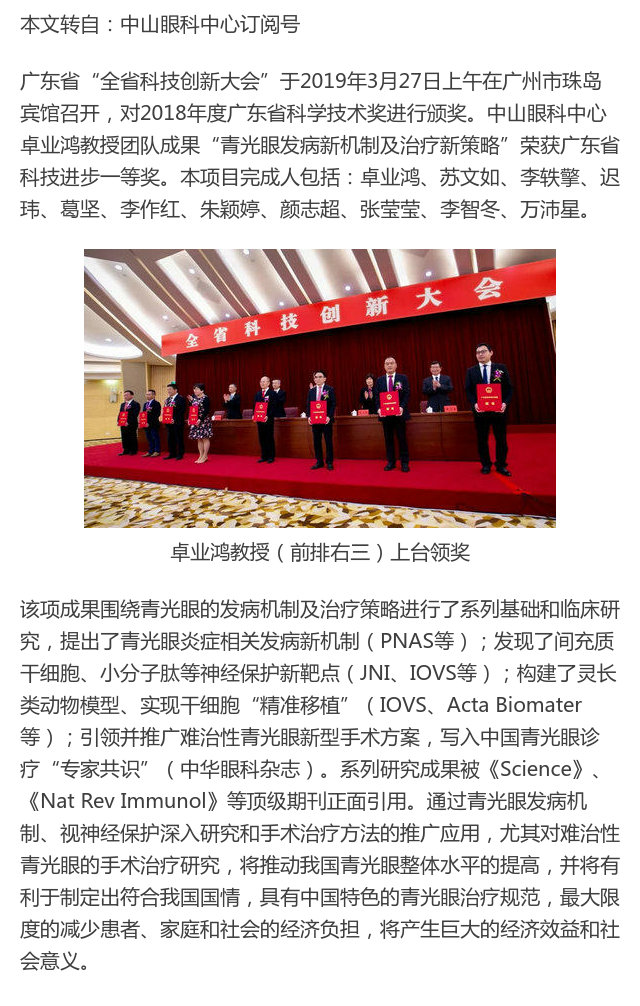 本文转自：中山眼科中心订阅号

广东省“全省科技创新大会”于2019年3月27日上午在广州市珠岛宾馆召开，对2018年度广东省科学技术奖进行颁奖。中山眼科中心卓业鸿教授团队成果“青光眼发病新机制及治疗新策略”荣获广东省科技进步一等奖。本项目完成人包括：卓业鸿、苏文如、李轶擎、迟玮、葛坚、李作红、朱颖婷、颜志超、张莹莹、李智冬、万沛星。

全省科技创新大会

卓业鸿教授（前排右三）上台领奖

该项成果围绕青光眼的发病机制及治疗策略进行了系列基础和临床研究，提出了青光眼炎症相关发病新机制（PNAS等）；发现了间充质干细胞、小分子肽等神经保护新靶点（JNI、IOVS等）；构建了灵长类动物模型、实现干细胞“精准移植”（IOVS、Acta Biomater等）；引领并推广难治性青光眼新型手术方案，写入中国青光眼诊疗“专家共识”（中华眼科杂志）。系列研究成果被《Science》、《Nat Rev Immunol》等顶级期刊正面引用。通过青光眼发病机制、视神经保护深入研究和手术治疗方法的推广应用，尤其对难治性青光眼的手术治疗研究，将推动我国青光眼整体水平的提高，并将有利于制定出符合我国国情，具有中国特色的青光眼治疗规范，最大限度的减少患者、家庭和社会的经济负担，将产生巨大的经济效益和社会意义。